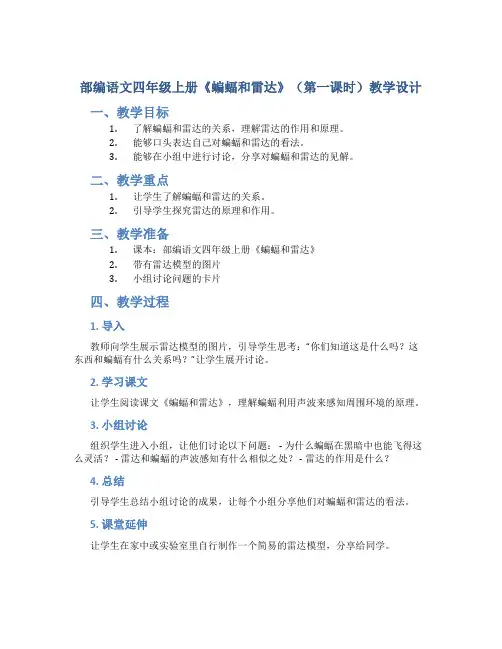 部编语文四年级上册《蝙蝠和雷达》（第一课时）教学设计

一、教学目标

1. 了解蝙蝠和雷达的关系，理解雷达的作用和原理。
2. 能够口头表达自己对蝙蝠和雷达的看法。
3. 能够在小组中进行讨论，分享对蝙蝠和雷达的见解。

二、教学重点

1. 让学生了解蝙蝠和雷达的关系。
2. 引导学生探究雷达的原理和作用。

三、教学准备

1. 课本：部编语文四年级上册《蝙蝠和雷达》
2. 带有雷达模型的图片
3. 小组讨论问题的卡片

四、教学过程

1. 导入

教师向学生展示雷达模型的图片，引导学生思考："你们知道这是什么吗？这东西和蝙蝠有什么关系吗？"让学生展开讨论。

2. 学习课文

让学生阅读课文《蝙蝠和雷达》，理解蝙蝠利用声波来感知周围环境的原理。

3. 小组讨论

组织学生进入小组，让他们讨论以下问题： - 为什么蝙蝠在黑暗中也能飞得这么灵活？ - 雷达和蝙蝠的声波感知有什么相似之处？ - 雷达的作用是什么？

4. 总结

引导学生总结小组讨论的成果，让每个小组分享他们对蝙蝠和雷达的看法。

5. 课堂延伸

让学生在家中或实验室里自行制作一个简易的雷达模型，分享给同学。